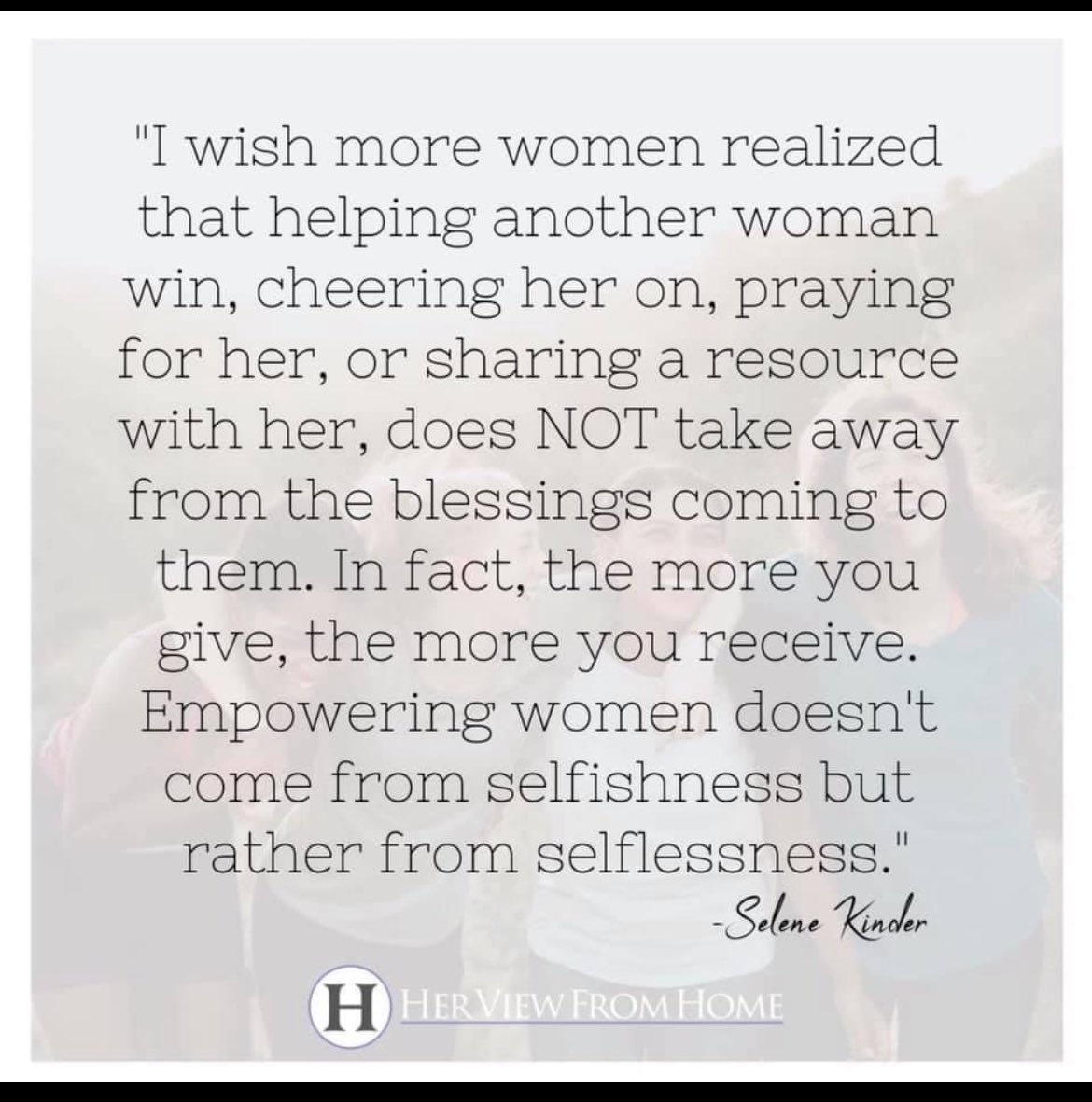 "I wish more women realized that helping another woman win, cheering her on, praying for her, or sharing a resource with her, does NOT take away from the blessings coming to them. In fact, the more you give, the more you receive. Empowering women doesn't come from selfishness but rather from selflessness."

-Selene Kinder

H HER VIEW FROM HOME